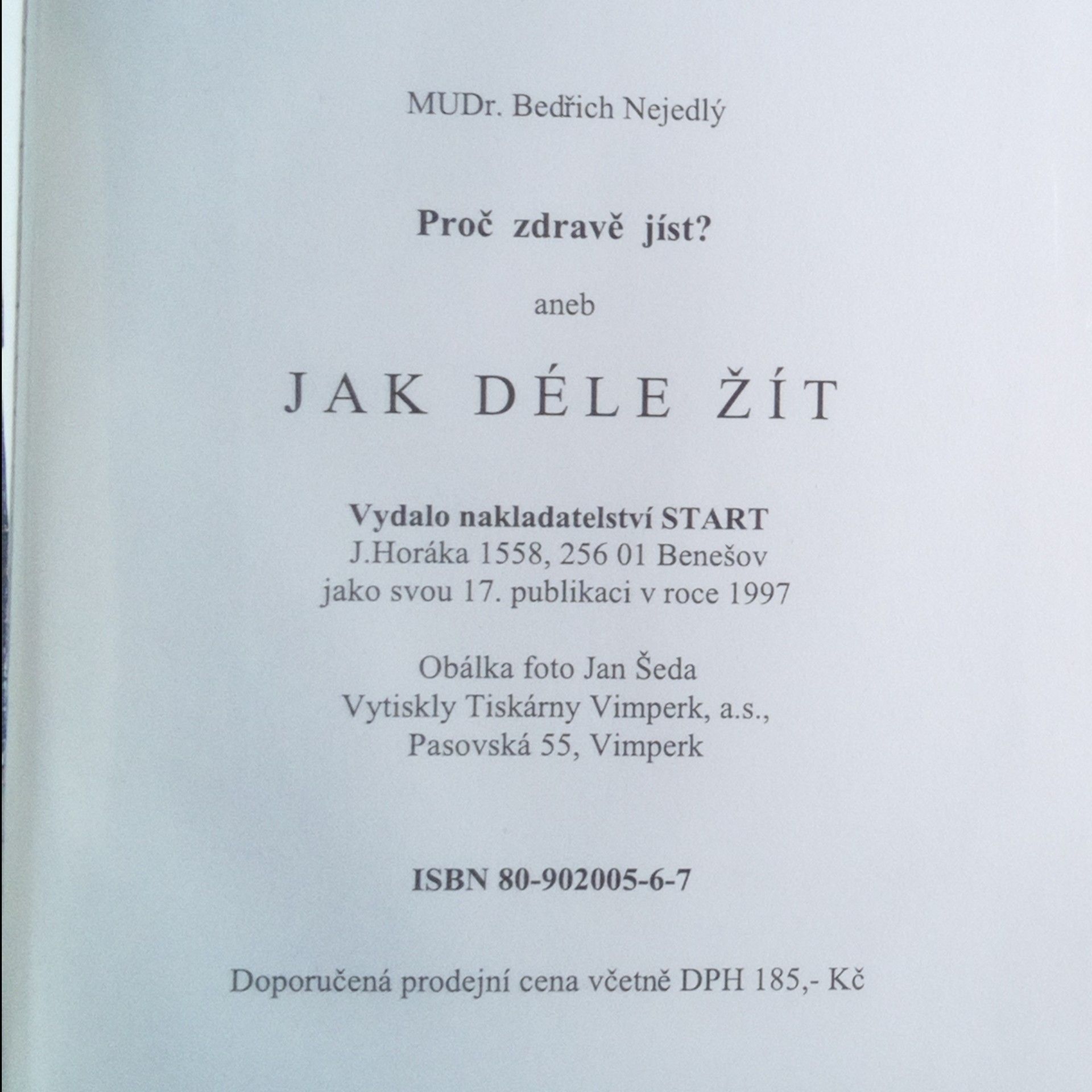 MUDr. Bedřich Nejedlý

Proč zdravě jíst?

aneb

JAK DÉLE ŽÍT

Vydalo nakladatelství START
J.Horáka 1558, 256 01 Benešov
jako svou 17. publikaci v roce 1997

Obálka foto Jan Šeda
Vytiskly Tiskárny Vimperk, a.s.,
Pasovská 55, Vimperk

ISBN 80-902005-6-7

Doporučená prodejní cena včetně DPH 185,- Kč